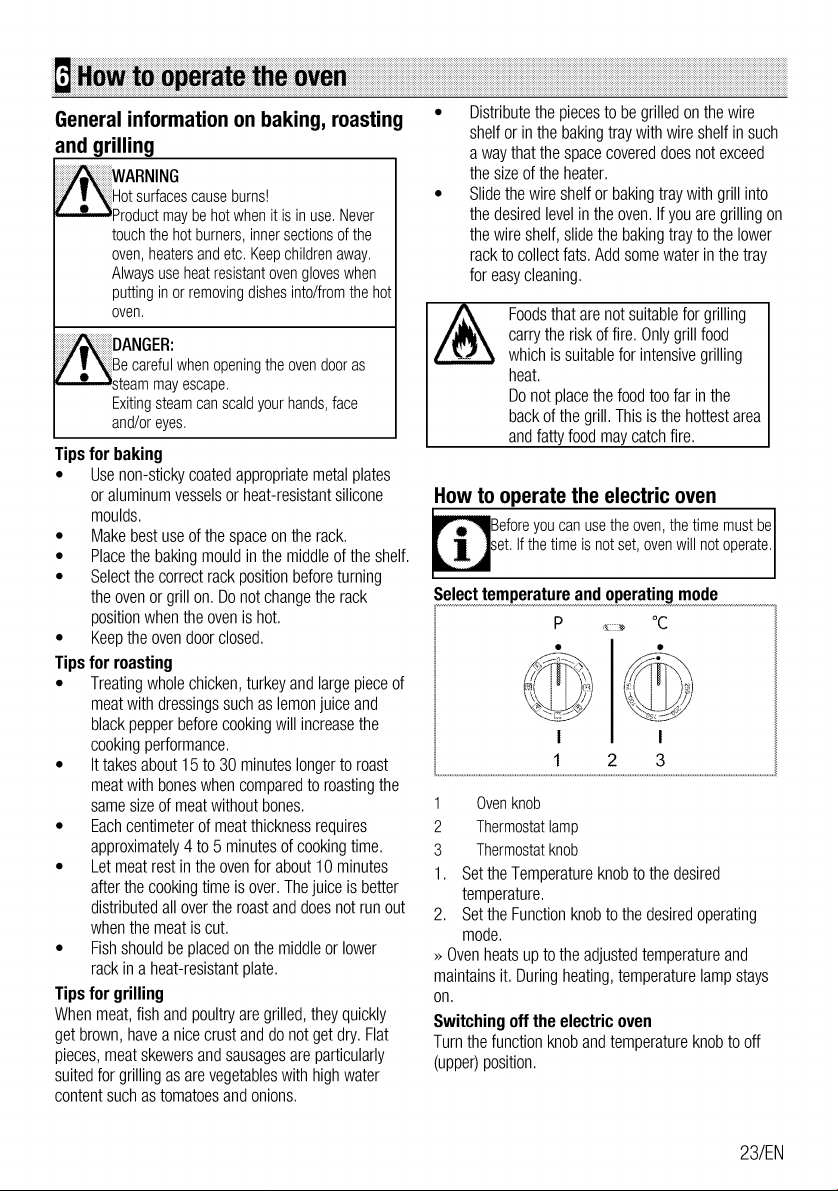 6 How to operate the oven

General information on baking, roasting and grilling

WARNING
Hot surfaces cause burns!
Product may be hot when it is in use. Never touch the hot burners, inner sections of the oven, heaters and etc. Keep children away. Always use heat resistant oven gloves when putting in or removing dishes into/from the hot oven.

DANGER:
Be careful when opening the oven door as steam may escape.
Exiting steam can scald your hands, face and/or eyes.

Tips for baking
• Use non-sticky coated appropriate metal plates or aluminum vessels or heat-resistant silicone moulds.
• Make best use of the space on the rack.
• Place the baking mould in the middle of the shelf.
• Select the correct rack position before turning the oven or grill on. Do not change the rack position when the oven is hot.
• Keep the oven door closed.

Tips for roasting
• Treating whole chicken, turkey and large piece of meat with dressings such as lemon juice and black pepper before cooking will increase the cooking performance.
• It takes about 15 to 30 minutes longer to roast meat with bones when compared to roasting the same size of meat without bones.
• Each centimeter of meat thickness requires approximately 4 to 5 minutes of cooking time.
• Let meat rest in the oven for about 10 minutes after the cooking time is over. The juice is better distributed all over the roast and does not run out when the meat is cut.
• Fish should be placed on the middle or lower rack in a heat-resistant plate.

Tips for grilling
When meat, fish and poultry are grilled, they quickly get brown, have a nice crust and do not get dry. Flat pieces, meat skewers and sausages are particularly suited for grilling as are vegetables with high water content such as tomatoes and onions.

• Distribute the pieces to be grilled on the wire shelf or in the baking tray with wire shelf in such a way that the space covered does not exceed the size of the heater.
• Slide the wire shelf or baking tray with grill into the desired level in the oven. If you are grilling on the wire shelf, slide the baking tray to the lower rack to collect fats. Add some water in the tray for easy cleaning.

Foods that are not suitable for grilling carry the risk of fire. Only grill food which is suitable for intensive grilling heat.
Do not place the food too far in the back of the grill. This is the hottest area and fatty food may catch fire.

How to operate the electric oven

Before you can use the oven, the time must be set. If the time is not set, oven will not operate.

Select temperature and operating mode

P °C
1 2 3

1 Oven knob
2 Thermostat lamp
3 Thermostat knob
1. Set the Temperature knob to the desired temperature.
2. Set the Function knob to the desired operating mode.
» Oven heats up to the adjusted temperature and maintains it. During heating, temperature lamp stays on.

Switching off the electric oven
Turn the function knob and temperature knob to off (upper) position.

23/EN